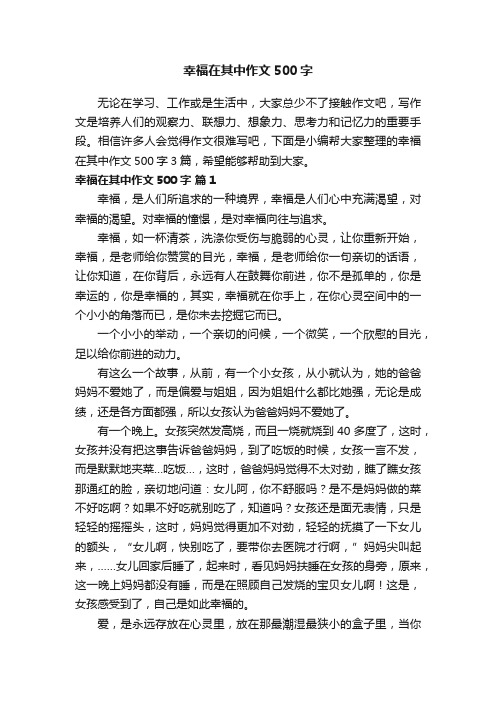 幸福在其中作文 500 字

无论在学习、工作或是生活中，大家总少不了接触作文吧，写作文是培养人们的观察力、联想力、想象力、思考力和记忆力的重要手段。相信许多人会觉得作文很难写吧，下面是小编帮大家整理的幸福在其中作文 500 字 3 篇，希望能够帮助到大家。

幸福在其中作文 500 字 篇 1

幸福，是人们所追求的一种境界，幸福是人们心中充满渴望，对幸福的渴望。对幸福的憧憬，是对幸福向往与追求。

幸福，如一杯清茶，洗涤你受伤与脆弱的心灵，让你重新开始，幸福，是老师给你赞赏的目光，幸福，是老师给你一句亲切的话语，让你知道，在你背后，永远有人在鼓舞你前进，你不是孤单的，你是幸运的，你是幸福的，其实，幸福就在你手上，在你心灵空间中的一个小小的角落而已，是你未去挖掘它而已。

一个小小的举动，一个亲切的问候，一个微笑，一个欣慰的目光，足以给你前进的动力。

有这么一个故事，从前，有一个小女孩，从小就认为，她的爸爸妈妈不爱她了，而是偏爱与姐姐，因为姐姐什么都比她强，无论是成绩，还是各方面都强，所以女孩认为爸爸妈妈不爱她了。

有一个晚上。女孩突然发高烧，而且一烧就烧到 40 多度了，这时，女孩并没有把这事告诉爸爸妈妈，到了吃饭的时候，女孩一言不发，而是默默地夹菜...吃饭...，这时，爸爸妈妈觉得不太对劲，瞧了瞧女孩那通红的脸，亲切地问道：女儿阿，你不舒服吗？是不是妈妈做的菜不好吃啊？如果不好吃就别吃了，知道吗？女孩还是面无表情，只是轻轻的摇摇头，这时，妈妈觉得更加不对劲，轻轻的抚摸了一下女儿的额头，“女儿啊，快别吃了，要带你去医院才行啊，”妈妈尖叫起来，......女儿回家后睡了，起来时，看见妈妈扶睡在女孩的身旁，原来，这一晚上妈妈都没有睡，而是在照顾自己发烧的宝贝女儿啊！这是，女孩感受到了，自己是如此幸福的。

爱，是永远存放在心灵里，放在那最潮湿最狭小的盒子里，当你